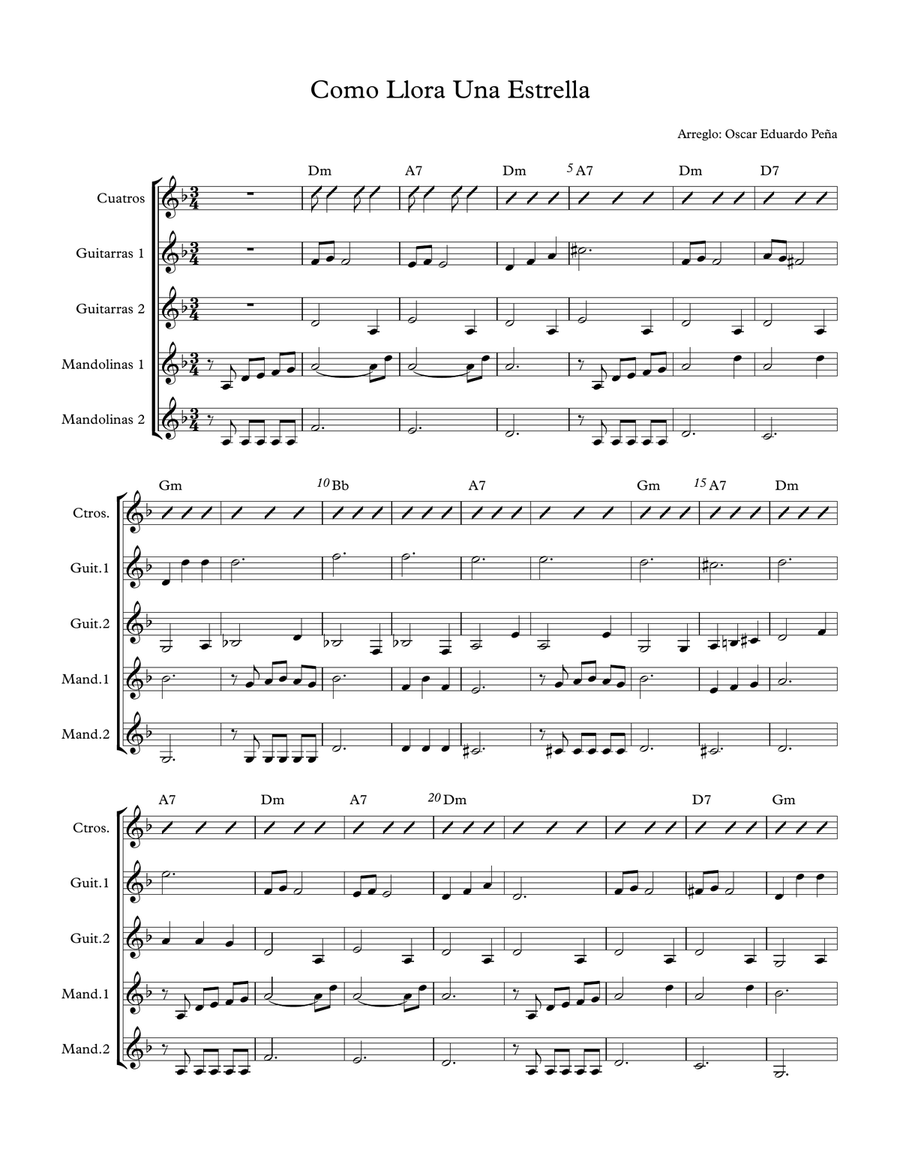 Como Llora Una Estrella

Arreglo: Oscar Eduardo Peña

Dm A7 Dm 5 A7 Dm D7

Cuatros

Guitarras 1

Guitarras 2

Mandolinas 1

Mandolinas 2

Gm 10 Bb A7 Gm 15 A7 Dm

Ctros.

Guit.1

Guit.2

Mand.1

Mand.2

A7 Dm A7 20 Dm D7 Gm

Ctros.

Guit.1

Guit.2

Mand.1

Mand.2